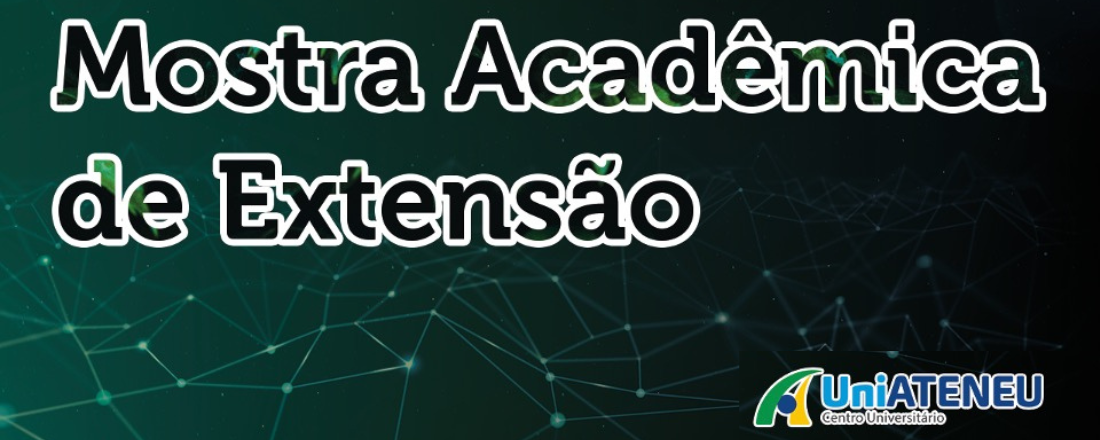 Mostra Acadêmica de Extensão

UniATENEU
Centro Universitário